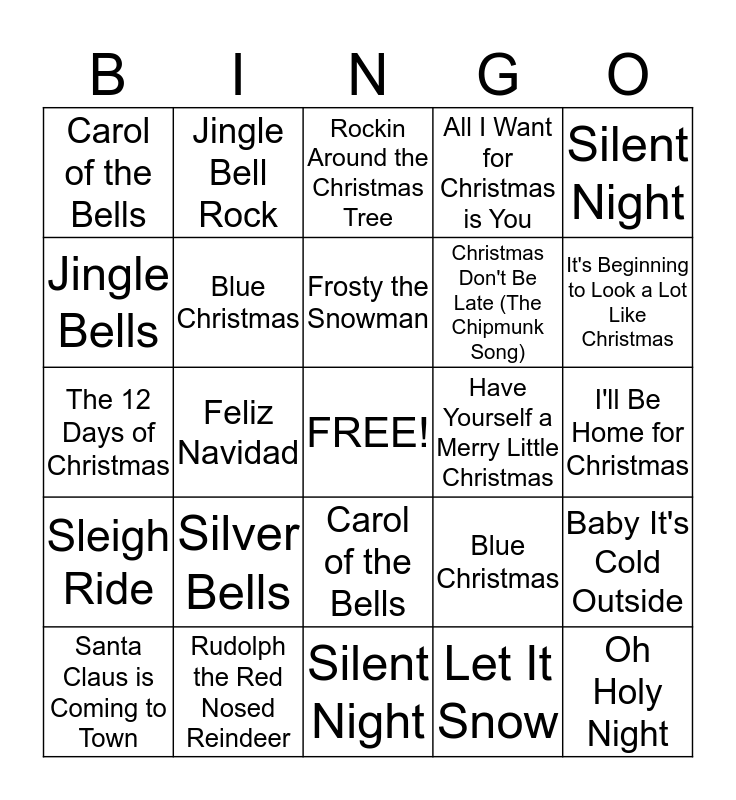 | B | I | N | G | O |
|---|---|---|---|---|
| Carol of the Bells | Jingle Bell Rock | Rockin Around the Christmas Tree | All I Want for Christmas is You | Silent Night |
| Jingle Bells | Blue Christmas | Frosty the Snowman | Christmas Don't Be Late (The Chipmunk Song) | It's Beginning to Look a Lot Like Christmas |
| The 12 Days of Christmas | Feliz Navidad | FREE! | Have Yourself a Merry Little Christmas | I'll Be Home for Christmas |
| Sleigh Ride | Silver Bells | Carol of the Bells | Blue Christmas | Baby It's Cold Outside |
| Santa Claus is Coming to Town | Rudolph the Red Nosed Reindeer | Silent Night | Let It Snow | Oh Holy Night |